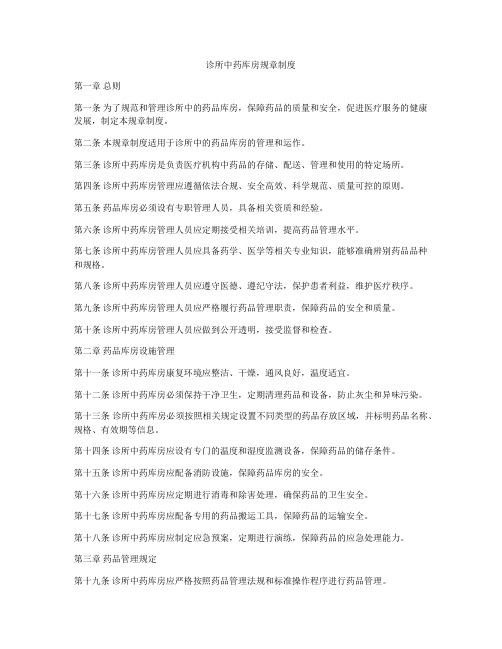 诊所中药库房规章制度

第一章 总则

第一条 为了规范和管理诊所中的药品库房，保障药品的质量和安全，促进医疗服务的健康发展，制定本规章制度。

第二条 本规章制度适用于诊所中的药品库房的管理和运作。

第三条 诊所中药库房是负责医疗机构中药品的存储、配送、管理和使用的特定场所。

第四条 诊所中药库房管理应遵循依法合规、安全高效、科学规范、质量可控的原则。

第五条 药品库房必须设有专职管理人员，具备相关资质和经验。

第六条 诊所中药库房管理人员应定期接受相关培训，提高药品管理水平。

第七条 诊所中药库房管理人员应具备药学、医学等相关专业知识，能够准确辨别药品品种和规格。

第八条 诊所中药库房管理人员应遵守医德、遵纪守法，保护患者利益，维护医疗秩序。

第九条 诊所中药库房管理人员应严格履行药品管理职责，保障药品的安全和质量。

第十条 诊所中药库房管理人员应做到公开透明，接受监督和检查。

第二章 药品库房设施管理

第十一条 诊所中药库房康复环境应整洁、干燥，通风良好，温度适宜。

第十二条 诊所中药库房必须保持干净卫生，定期清理药品和设备，防止灰尘和异味污染。

第十三条 诊所中药库房必须按照相关规定设置不同类型的药品存放区域，并标明药品名称、规格、有效期等信息。

第十四条 诊所中药库房应设有专门的温度和湿度监测设备，保障药品的储存条件。

第十五条 诊所中药库房应配备消防设施，保障药品库房的安全。

第十六条 诊所中药库房应定期进行消毒和除害处理，确保药品的卫生安全。

第十七条 诊所中药库房应配备专用的药品搬运工具，保障药品的运输安全。

第十八条 诊所中药库房应制定应急预案，定期进行演练，保障药品的应急处理能力。

第三章 药品管理规定

第十九条 诊所中药库房应严格按照药品管理法规和标准操作程序进行药品管理。